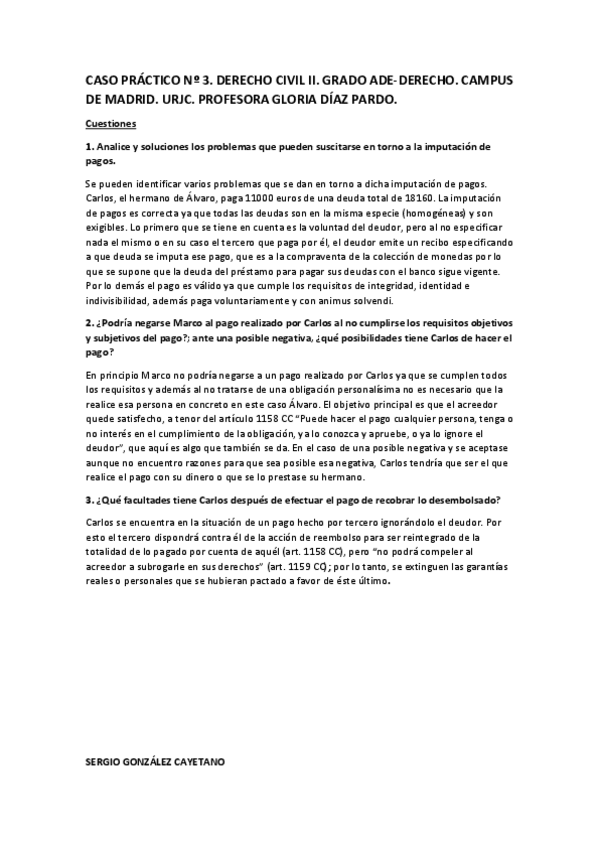 CASO PRÁCTICO Nº 3. DERECHO CIVIL II. GRADO ADE-DERECHO. CAMPUS DE MADRID. URJC. PROFESORA GLORIA DÍAZ PARDO.

Cuestiones

1. Analice y soluciones los problemas que pueden suscitarse en torno a la imputación de pagos.

Se pueden identificar varios problemas que se dan en torno a dicha imputación de pagos. Carlos, el hermano de Álvaro, paga 11000 euros de una deuda total de 18160. La imputación de pagos es correcta ya que todas las deudas son en la misma especie (homogéneas) y son exigibles. Lo primero que se tiene en cuenta es la voluntad del deudor, pero al no especificar nada el mismo o en su caso el tercero que paga por él, el deudor emite un recibo especificando a que deuda se imputa ese pago, que es a la compraventa de la colección de monedas por lo que se supone que la deuda del préstamo para pagar sus deudas con el banco sigue vigente. Por lo demás el pago es válido ya que cumple los requisitos de integridad, identidad e indivisibilidad, además paga voluntariamente y con animus solvendi.

2. ¿Podría negarse Marco al pago realizado por Carlos al no cumplirse los requisitos objetivos y subjetivos del pago?; ante una posible negativa, ¿qué posibilidades tiene Carlos de hacer el pago?

En principio Marco no podría negarse a un pago realizado por Carlos ya que se cumplen todos los requisitos y además al no tratarse de una obligación personalísima no es necesario que la realice esa persona en concreto en este caso Álvaro. El objetivo principal es que el acreedor quede satisfecho, a tenor del artículo 1158 CC "Puede hacer el pago cualquier persona, tenga o no interés en el cumplimiento de la obligación, ya lo conozca y apruebe, o ya lo ignore el deudor", que aquí es algo que también se da. En el caso de una posible negativa y se aceptase aunque no encuentro razones para que sea posible esa negativa, Carlos tendría que ser el que realice el pago con su dinero o que se lo prestase su hermano.

3. ¿Qué facultades tiene Carlos después de efectuar el pago de recobrar lo desembolsado?

Carlos se encuentra en la situación de un pago hecho por tercero ignorándolo el deudor. Por esto el tercero dispondrá contra él de la acción de reembolso para ser reintegrado de la totalidad de lo pagado por cuenta de aquél (art. 1158 CC), pero "no podrá compeler al acreedor a subrogarle en sus derechos" (art. 1159 CC); por lo tanto, se extinguen las garantías reales o personales que se hubieran pactado a favor de éste último.

SERGIO GONZÁLEZ CAYETANO